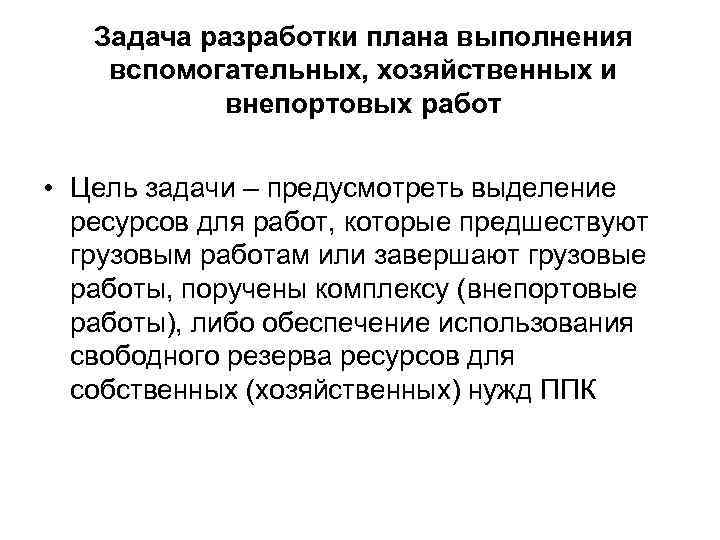 Задача разработки плана выполнения вспомогательных, хозяйственных и внепортовых работ

• Цель задачи – предусмотреть выделение ресурсов для работ, которые предшествуют грузовым работам или завершают грузовые работы, поручены комплексу (внепортовые работы), либо обеспечение использования свободного резерва ресурсов для собственных (хозяйственных) нужд ППК